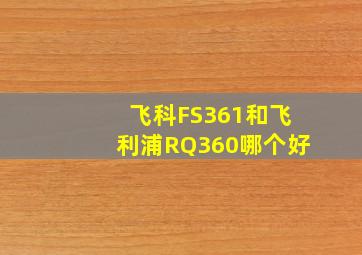 飞科FS361和飞利浦RQ360哪个好